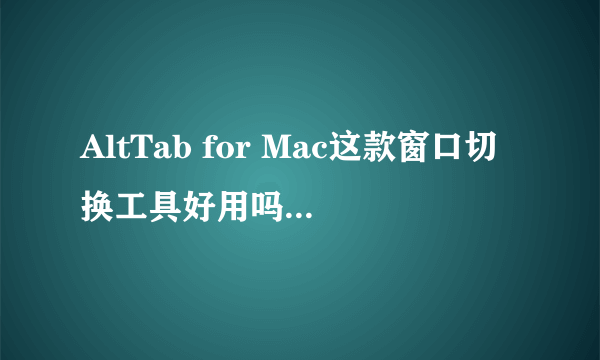 AltTab for Mac这款窗口切换工具好用吗...